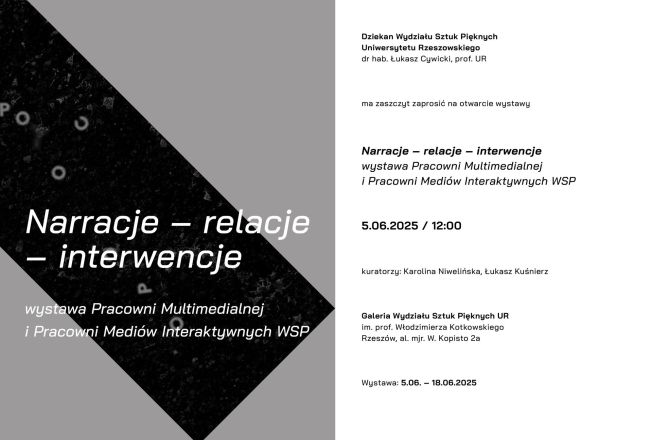 Narracje – relacje – interwencje

wystawa Pracowni Multimedialnej i Pracowni Mediów Interaktywnych WSP

Dziekan Wydziału Sztuk Pięknych Uniwersytetu Rzeszowskiego
dr hab. Łukasz Cywicki, prof. UR

ma zaszczyt zaprosić na otwarcie wystawy

Narracje – relacje – interwencje
wystawa Pracowni Multimedialnej i Pracowni Mediów Interaktywnych WSP

5.06.2025 / 12:00

kuratorzy: Karolina Niwelińska, Łukasz Kuśnierz

Galeria Wydziału Sztuk Pięknych UR
im. prof. Włodzimierza Kotkowskiego
Rzeszów, al. mjr. W. Kopisto 2a

Wystawa: 5.06. – 18.06.2025